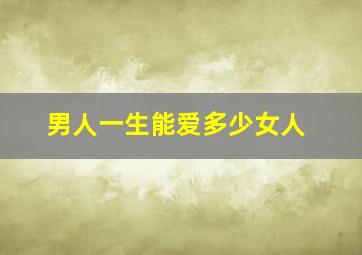 男人一生能爱多少女人